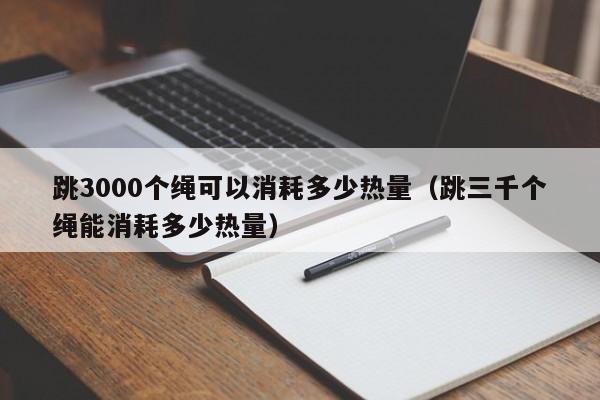 跳3000个绳可以消耗多少热量（跳三千个绳能消耗多少热量）